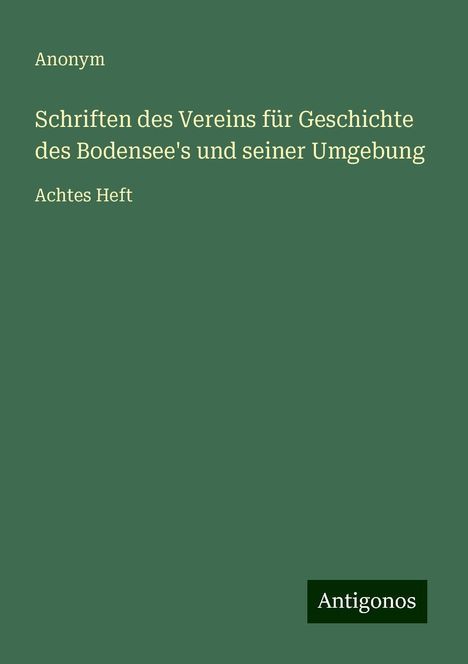 Anonym

Schriften des Vereins für Geschichte des Bodensee's und seiner Umgebung

Achtes Heft

Antigonos